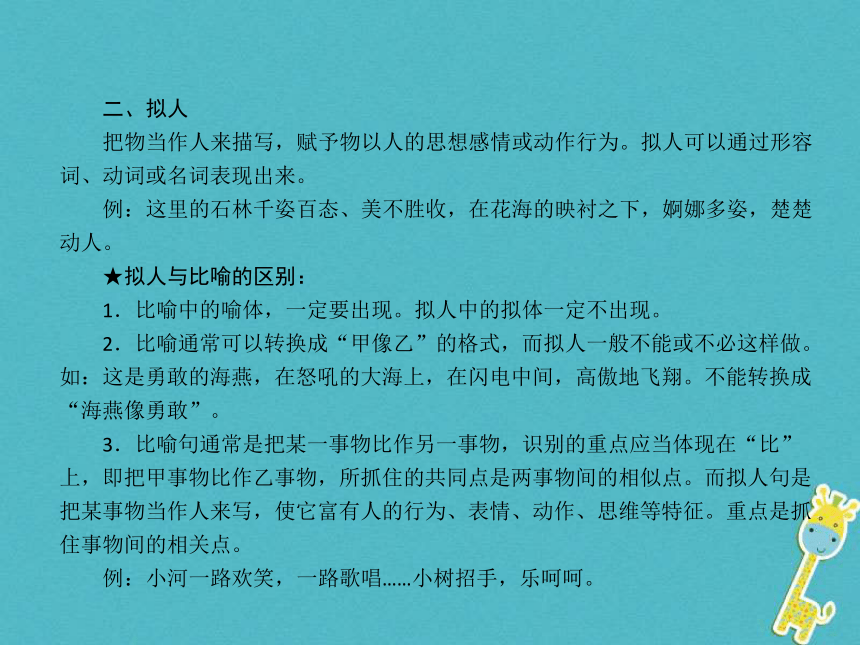 二、拟人

把物当作人来描写，赋予物以人的思想感情或动作行为。拟人可以通过形容词、动词或名词表现出来。

例：这里的石林千姿百态、美不胜收，在花海的映衬之下，婀娜多姿，楚楚动人。

★拟人与比喻的区别：

1．比喻中的喻体，一定要出现。拟人中的拟体一定不出现。

2．比喻通常可以转换成“甲像乙”的格式，而拟人一般不能或不必这样做。如：这是勇敢的海燕，在怒吼的大海上，在闪电中间，高傲地飞翔。不能转换成“海燕像勇敢”。

3．比喻句通常是把某一事物比作另一事物，识别的重点应当体现在“比”上，即把甲事物比作乙事物，所抓住的共同点是两事物间的相似点。而拟人句是把某事物当作人来写，使它富有人的行为、表情、动作、思维等特征。重点是抓住事物间的相关点。

例：小河一路欢笑，一路歌唱……小树招手，乐呵呵。